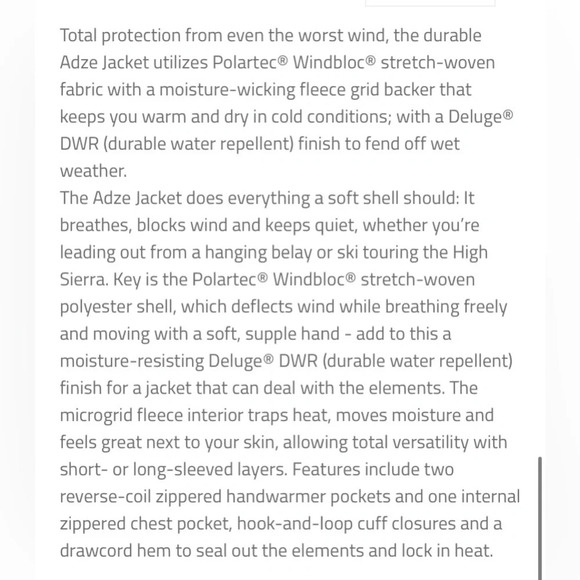 Total protection from even the worst wind, the durable Adze Jacket utilizes Polartec® Windbloc® stretch-woven fabric with a moisture-wicking fleece grid backer that keeps you warm and dry in cold conditions; with a Deluge® DWR (durable water repellent) finish to fend off wet weather.
The Adze Jacket does everything a soft shell should: It breathes, blocks wind and keeps quiet, whether you're leading out from a hanging belay or ski touring the High Sierra. Key is the Polartec® Windbloc® stretch-woven polyester shell, which deflects wind while breathing freely and moving with a soft, supple hand - add to this a moisture-resisting Deluge® DWR (durable water repellent) finish for a jacket that can deal with the elements. The microgrid fleece interior traps heat, moves moisture and feels great next to your skin, allowing total versatility with short- or long-sleeved layers. Features include two reverse-coil zippered handwarmer pockets and one internal zippered chest pocket, hook-and-loop cuff closures and a drawcord hem to seal out the elements and lock in heat.